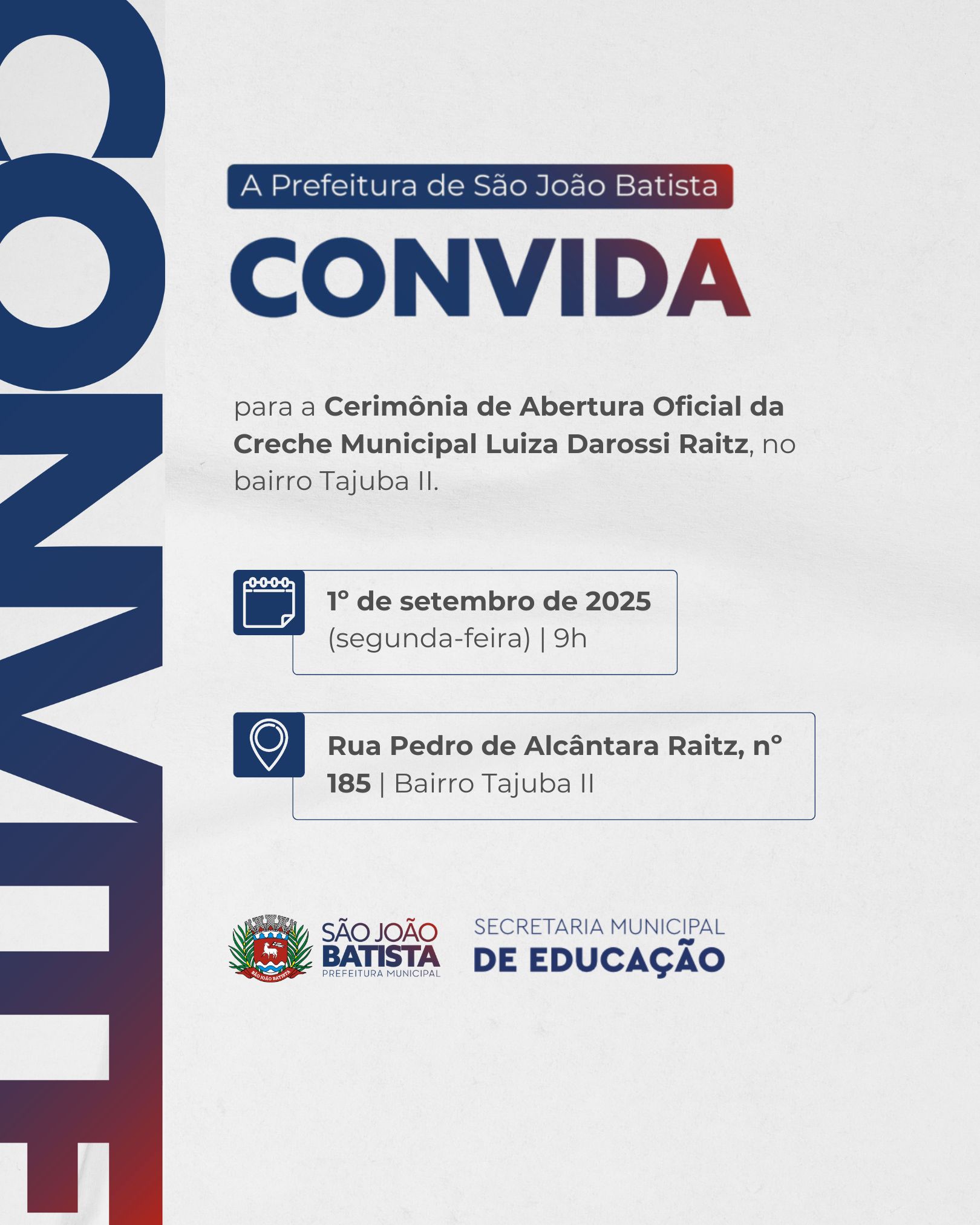 CONVITE

A Prefeitura de São João Batista

CONVIDA

para a Cerimônia de Abertura Oficial da Creche Municipal Luiza Darossi Raitz, no bairro Tajuba II.

1º de setembro de 2025 (segunda-feira) | 9h

Rua Pedro de Alcântara Raitz, nº 185 | Bairro Tajuba II

SÃO JOÃO BATISTA
SÃO JOÃO BATISTA
PREFEITURA MUNICIPAL

SECRETARIA MUNICIPAL
DE EDUCAÇÃO